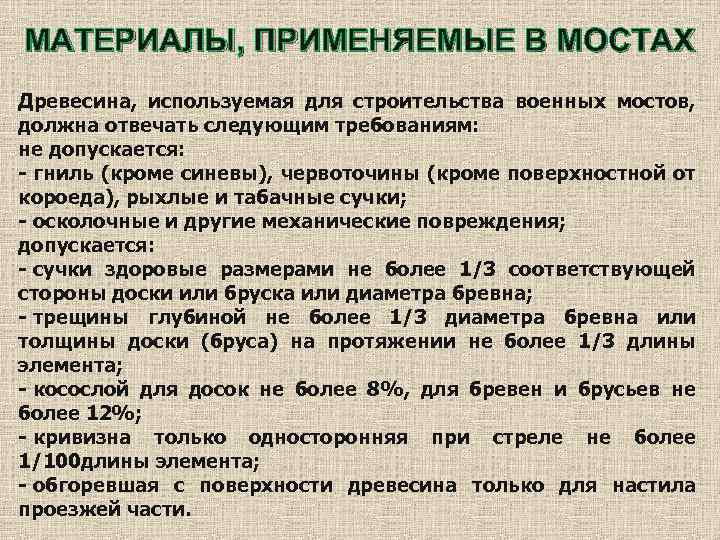 МАТЕРИАЛЫ, ПРИМЕНЯЕМЫЕ В МОСТАХ

Древесина, используемая для строительства военных мостов, должна отвечать следующим требованиям:
не допускается:
- гниль (кроме синевы), червоточины (кроме поверхностной от короеда), рыхлые и табачные сучки;
- осколочные и другие механические повреждения;
допускается:
- сучки здоровые размерами не более 1/3 соответствующей стороны доски или бруска или диаметра бревна;
- трещины глубиной не более 1/3 диаметра бревна или толщины доски (бруса) на протяжении не более 1/3 длины элемента;
- косослой для досок не более 8%, для бревен и брусьев не более 12%;
- кривизна только односторонняя при стреле не более 1/100длины элемента;
- обгоревшая с поверхности древесина только для настила проезжей части.